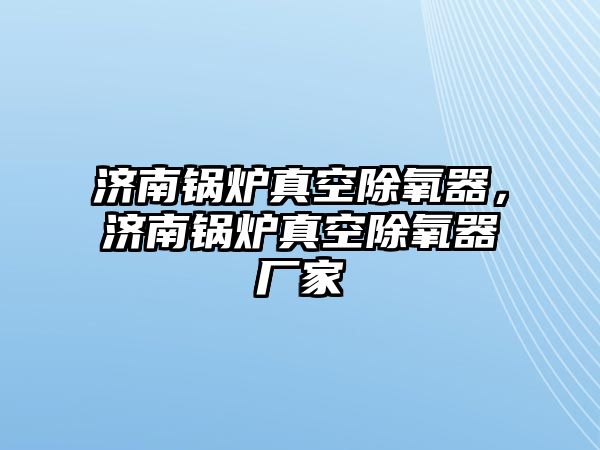 济南锅炉真空除氧器，济南锅炉真空除氧器厂家